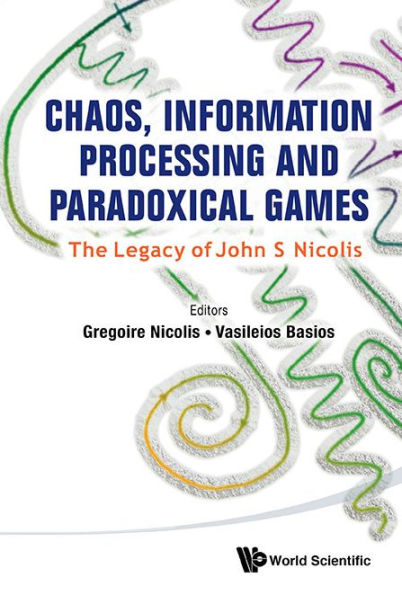 CHAOS, INFORMATION PROCESSING AND PARADOXICAL GAMES

The Legacy of John S Nicolis

Editors

Gregoire Nicolis • Vasileios Basios

World Scientific